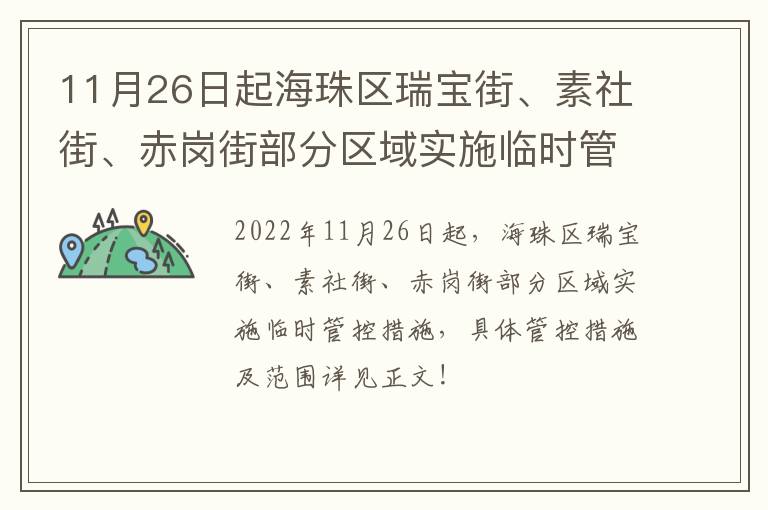 11月26日起海珠区瑞宝街、素社街、赤岗街部分区域实施临时管

2022年11月26日起，海珠区瑞宝街、素社街、赤岗街部分区域实施临时管控措施，具体管控措施及范围详见正文！